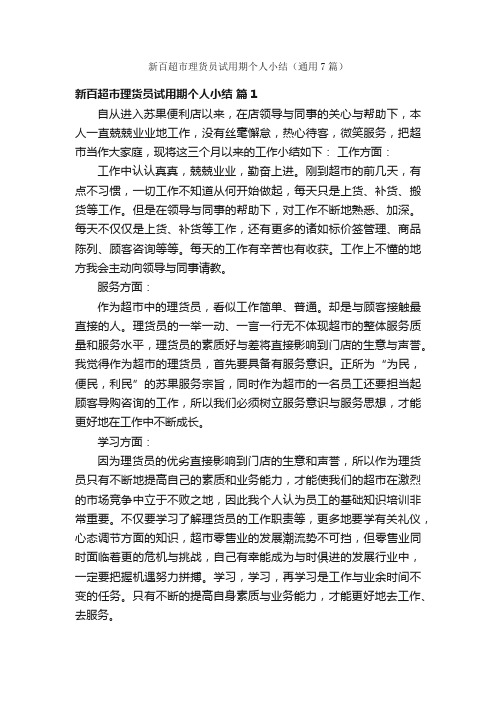 新百超市理货员试用期个人小结（通用7篇）

新百超市理货员试用期个人小结 篇1

自从进入苏果便利店以来，在店领导与同事的关心与帮助下，本人一直兢兢业业地工作，没有丝毫懈怠，热心待客，微笑服务，把超市当作大家庭，现将这三个月以来的工作小结如下： 工作方面：

工作中认认真真，兢兢业业，勤奋上进。刚到超市的前几天，有点不习惯，一切工作不知道从何开始做起，每天只是上货、补货、搬货等工作。但是在领导与同事的帮助下，对工作不断地熟悉、加深。每天不仅仅是上货、补货等工作，还有更多的诸如标价签管理、商品陈列、顾客咨询等等。每天的工作有辛苦也有收获。工作上不懂的地方我会主动向领导与同事请教。

服务方面：

作为超市中的理货员，看似工作简单、普通。却是与顾客接触最直接的人。理货员的一举一动、一言一行无不体现超市的整体服务质量和服务水平，理货员的素质好与差将直接影响到门店的生意与声誉。我觉得作为超市的理货员，首先要具备有服务意识。正所为“为民，便民，利民”的苏果服务宗旨，同时作为超市的一名员工还要担当起顾客导购咨询的工作，所以我们必须树立服务意识与服务思想，才能更好地在工作中不断成长。

学习方面：

因为理货员的优劣直接影响到门店的生意和声誉，所以作为理货员只有不断地提高自己的素质和业务能力，才能使我们的超市在激烈的市场竞争中立于不败之地，因此我个人认为员工的基础知识培训非常重要。不仅要学习了解理货员的工作职责等，更多地要学有关礼仪，心态调节方面的知识，超市零售业的发展潮流势不可挡，但零售业同时面临着更的危机与挑战，自己有幸能成为与时俱进的发展行业中，一定要把握机遇努力拼搏。学习，学习，再学习是工作与业余时间不变的任务。只有不断的提高自身素质与业务能力，才能更好地去工作、去服务。